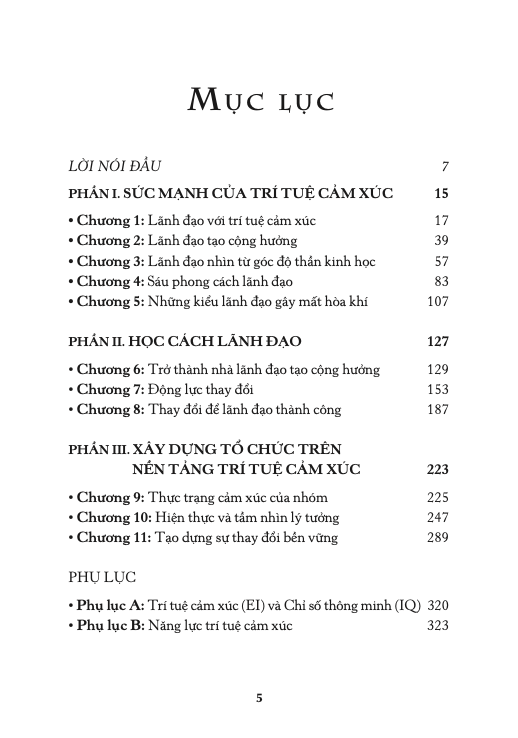 MỤC LỤC

LỜI NÓI ĐẦU 7

PHẦN I. SỨC MẠNH CỦA TRÍ TUỆ CẢM XÚC 15

• Chương 1: Lãnh đạo với trí tuệ cảm xúc 17
• Chương 2: Lãnh đạo tạo cộng hưởng 39
• Chương 3: Lãnh đạo nhìn từ góc độ thần kinh học 57
• Chương 4: Sáu phong cách lãnh đạo 83
• Chương 5: Những kiểu lãnh đạo gây mất hòa khí 107

PHẦN II. HỌC CÁCH LÃNH ĐẠO 127

• Chương 6: Trở thành nhà lãnh đạo tạo cộng hưởng 129
• Chương 7: Động lực thay đổi 153
• Chương 8: Thay đổi để lãnh đạo thành công 187

PHẦN III. XÂY DỰNG TỔ CHỨC TRÊN NỀN TẢNG TRÍ TUỆ CẢM XÚC 223

• Chương 9: Thực trạng cảm xúc của nhóm 225
• Chương 10: Hiện thực và tầm nhìn lý tưởng 247
• Chương 11: Tạo dựng sự thay đổi bền vững 289

PHỤ LỤC

• Phụ lục A: Trí tuệ cảm xúc (EI) và Chỉ số thông minh (IQ) 320
• Phụ lục B: Năng lực trí tuệ cảm xúc 323

5